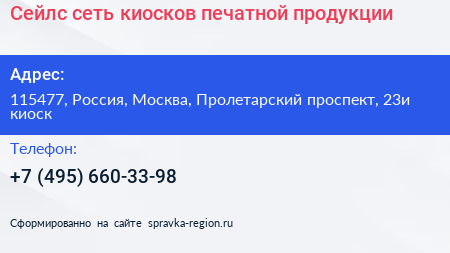 Сейлс сеть киосков печатной продукции

Адрес:

115477, Россия, Москва, Пролетарский проспект, 23и киоск

Телефон:

+7 (495) 660-33-98

Сформированно на сайте spravka-region.ru